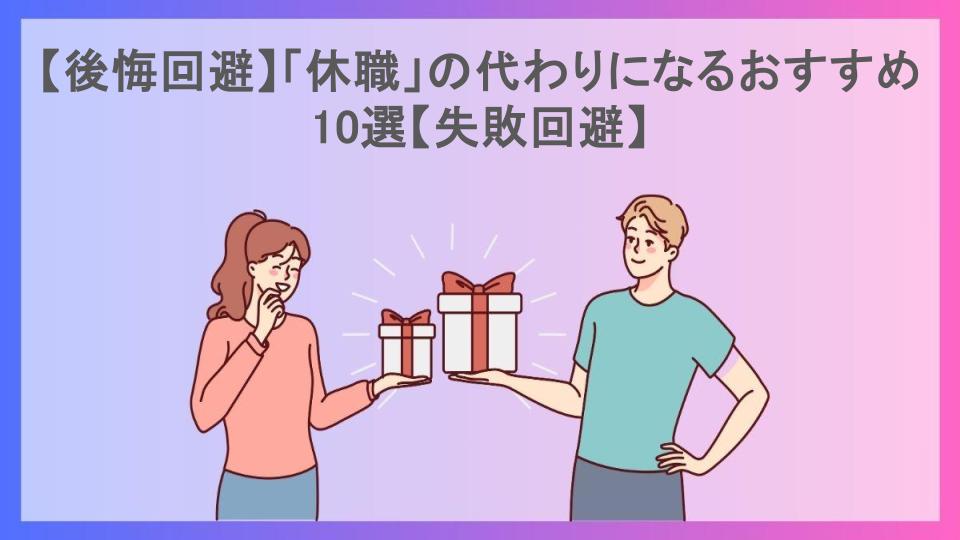 【後悔回避】「休職」の代わりになるおすすめ10選【失敗回避】